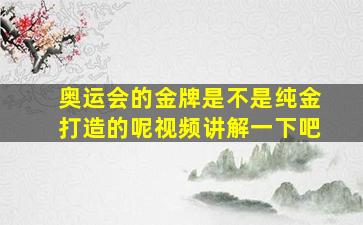 奥运会的金牌是不是纯金打造的呢视频讲解一下吧